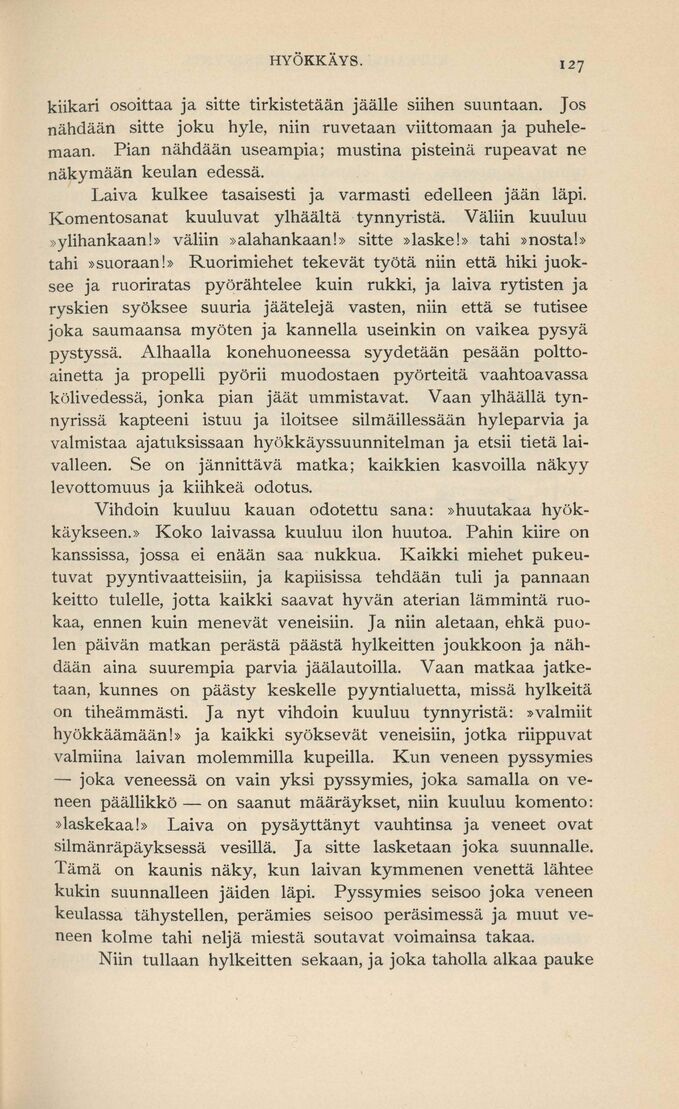 HYÖKKÄYS. 127

kiikari osoittaa ja sitte tirkistetään jäälle siihen suuntaan. Jos nähdään sitte joku hyle, niin ruvetaan viittomaan ja puhelemaan. Pian nähdään useampia; mustina pisteinä rupeavat ne näkymään keulan edessä.

Laiva kulkee tasaisesti ja varmasti edelleen jään läpi. Komentosanat kuuluvat ylhäältä tynnyristä. Väliin kuuluu »ylihankaan!» väliin »alahankaan!» sitte »laske!» tahi »nosta!» tahi »suoraan!» Ruorimiehet tekevät työtä niin että hiki juoksee ja ruoriratas pyörähtelee kuin rukki, ja laiva rytisten ja ryskien syöksee suuria jäätelejä vasten, niin että se tutisee joka saumaansa myöten ja kannella useinkin on vaikea pysyä pystyssä. Alhaalla konehuoneessa syydetään pesään polttoainetta ja propelli pyörii muodostaen pyörteitä vaahtoavassa kölivedessä, jonka pian jäät ummistavat. Vaan ylhäällä tynnyrissä kapteeni istuu ja iloitsee silmäillessään hyleparvia ja valmistaa ajatuksissaan hyökkäyssuunnitelman ja etsii tietä laivalleen. Se on jännittävä matka; kaikkien kasvoilla näkyy levottomuus ja kiihkeä odotus.

Vihdoin kuuluu kauan odotettu sana: »huutakaa hyökkäykseen.» Koko laivassa kuuluu ilon huutoa. Pahin kiire on kanssissa, jossa ei enään saa nukkua. Kaikki miehet pukeutuvat pyyntivaatteisiin, ja kapiisissa tehdään tuli ja pannaan keitto tulelle, jotta kaikki saavat hyvän aterian lämmintä ruokaa, ennen kuin menevät veneisiin. Ja niin aletaan, ehkä puolen päivän matkan perästä päästä hylkeitten joukkoon ja nähdään aina suurempia parvia jäälautoilla. Vaan matkaa jatketaan, kunnes on päästy keskelle pyyntialuetta, missä hylkeitä on tiheämmästi. Ja nyt vihdoin kuuluu tynnyristä: »valmiit hyökkäämään!» ja kaikki syöksevät veneisiin, jotka riippuvat valmiina laivan molemmilla kupeilla. Kun veneen pyssymies — joka veneessä on vain yksi pyssymies, joka samalla on veneen päällikkö — on saanut määräykset, niin kuuluu komento: »laskekaa!» Laiva on pysäyttänyt vauhtinsa ja veneet ovat silmänräpäyksessä vesillä. Ja sitte lasketaan joka suunnalle. Tämä on kaunis näky, kun laivan kymmenen venettä lähtee kukin suunnalleen jäiden läpi. Pyssymies seisoo joka veneen keulassa tähystellen, perämies seisoo peräsimessä ja muut veneen kolme tahi neljä miestä soutavat voimainsa takaa.

Niin tullaan hylkeitten sekaan, ja joka taholla alkaa pauke